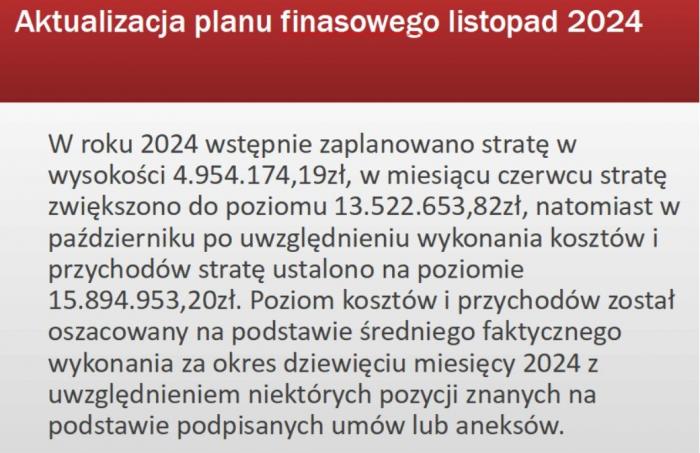 Aktualizacja planu finasowego listopad 2024

W roku 2024 wstępnie zaplanowano stratę w wysokości 4.954.174,19zł, w miesiącu czerwcu stratę zwiększono do poziomu 13.522.653,82zł, natomiast w październiku po uwzględnieniu wykonania kosztów i przychodów stratę ustalono na poziomie 15.894.953,20zł. Poziom kosztów i przychodów został oszacowany na podstawie średniego faktycznego wykonania za okres dziewięciu miesięcy 2024 z uwzględnieniem niektórych pozycji znanych na podstawie podpisanych umów lub aneksów.